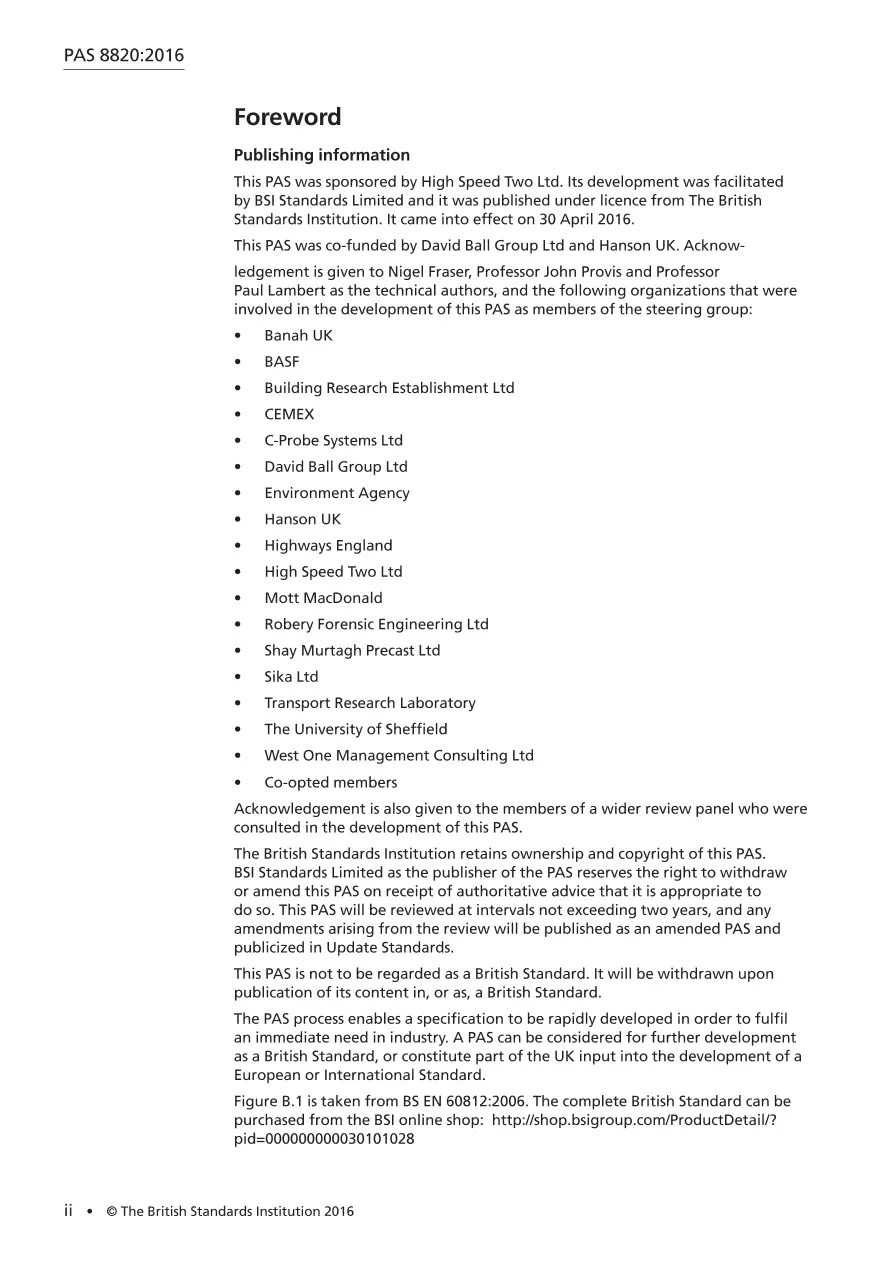 PAS 8820:2016

Foreword

Publishing information

This PAS was sponsored by High Speed Two Ltd. Its development was facilitated by BSI Standards Limited and it was published under licence from The British Standards Institution. It came into effect on 30 April 2016.

This PAS was co-funded by David Ball Group Ltd and Hanson UK. Acknowledgement is given to Nigel Fraser, Professor John Provis and Professor Paul Lambert as the technical authors, and the following organizations that were involved in the development of this PAS as members of the steering group:

• Banah UK
• BASF
• Building Research Establishment Ltd
• CEMEX
• C-Probe Systems Ltd
• David Ball Group Ltd
• Environment Agency
• Hanson UK
• Highways England
• High Speed Two Ltd
• Mott MacDonald
• Robery Forensic Engineering Ltd
• Shay Murtagh Precast Ltd
• Sika Ltd
• Transport Research Laboratory
• The University of Sheffield
• West One Management Consulting Ltd
• Co-opted members

Acknowledgement is also given to the members of a wider review panel who were consulted in the development of this PAS.

The British Standards Institution retains ownership and copyright of this PAS. BSI Standards Limited as the publisher of the PAS reserves the right to withdraw or amend this PAS on receipt of authoritative advice that it is appropriate to do so. This PAS will be reviewed at intervals not exceeding two years, and any amendments arising from the review will be published as an amended PAS and publicized in Update Standards.

This PAS is not to be regarded as a British Standard. It will be withdrawn upon publication of its content in, or as, a British Standard.

The PAS process enables a specification to be rapidly developed in order to fulfil an immediate need in industry. A PAS can be considered for further development as a British Standard, or constitute part of the UK input into the development of a European or International Standard.

Figure B.1 is taken from BS EN 60812:2006. The complete British Standard can be purchased from the BSI online shop: http://shop.bsigroup.com/ProductDetail/?pid=000000000030101028

ii • © The British Standards Institution 2016